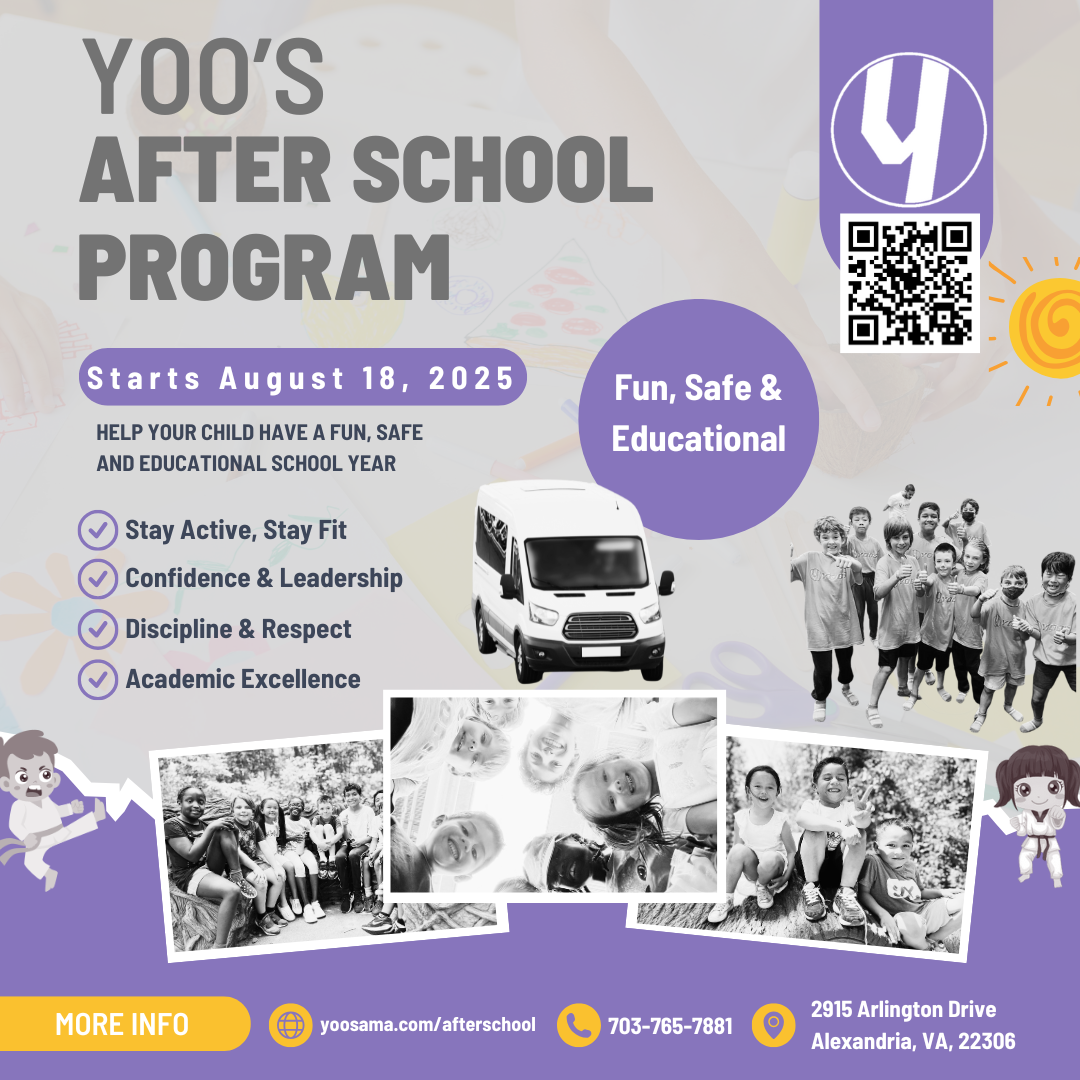 YOO'S AFTER SCHOOL PROGRAM

Starts August 18, 2025

HELP YOUR CHILD HAVE A FUN, SAFE AND EDUCATIONAL SCHOOL YEAR

Fun, Safe & Educational

Stay Active, Stay Fit
Confidence & Leadership
Discipline & Respect
Academic Excellence

MORE INFO
yoosama.com/afterschool
703-765-7881
2915 Arlington Drive
Alexandria, VA, 22306